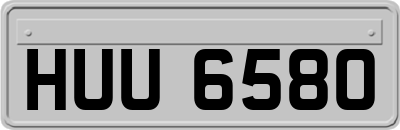 HUU 6580